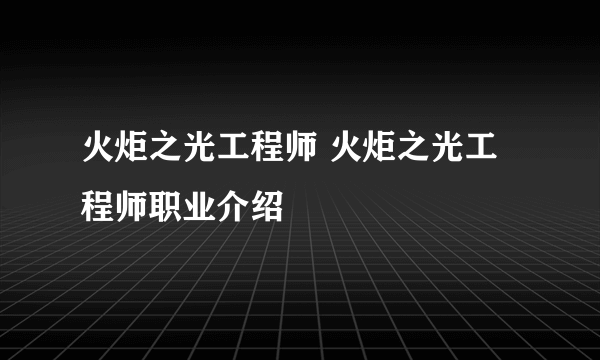 火炬之光工程师 火炬之光工程师职业介绍